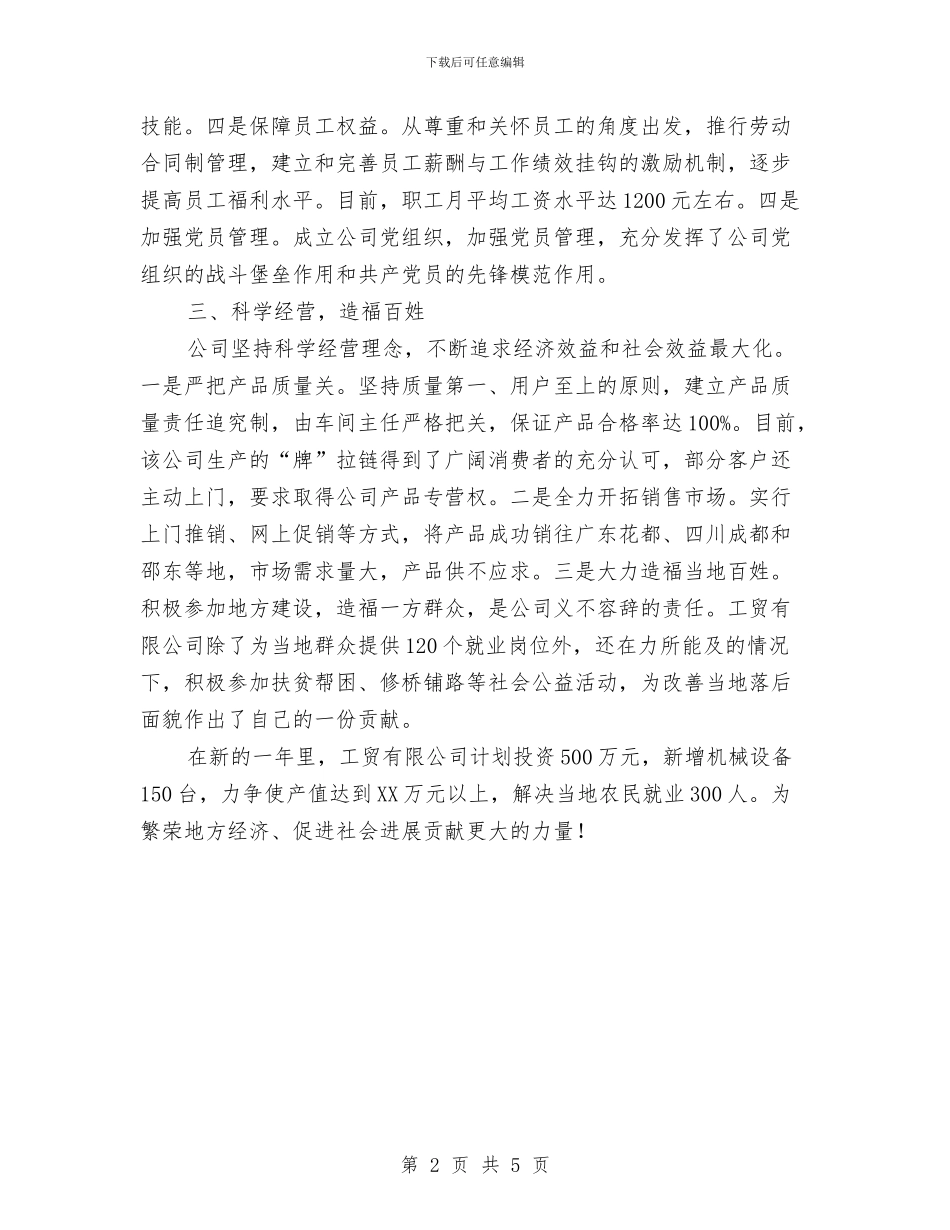 下载后可任意编辑

技能。四是保障员工权益。从尊重和关怀员工的角度出发，推行劳动合同制管理，建立和完善员工薪酬与工作绩效挂钩的激励机制，逐步提高员工福利水平。目前，职工月平均工资水平达1200元左右。四是加强党员管理。成立公司党组织，加强党员管理，充分发挥了公司党组织的战斗堡垒作用和共产党员的先锋模范作用。

三、科学经营，造福百姓

公司坚持科学经营理念，不断追求经济效益和社会效益最大化。一是严把产品质量关。坚持质量第一、用户至上的原则，建立产品质量责任追究制，由车间主任严格把关，保证产品合格率达100%。目前，该公司生产的“牌”拉链得到了广阔消费者的充分认可，部分客户还主动上门，要求取得公司产品专营权。二是全力开拓销售市场。实行上门推销、网上促销等方式，将产品成功销往广东花都、四川成都和邵东等地，市场需求量大，产品供不应求。三是大力造福当地百姓。积极参加地方建设，造福一方群众，是公司义不容辞的责任。工贸有限公司除了为当地群众提供120个就业岗位外，还在力所能及的情况下，积极参加扶贫帮困、修桥铺路等社会公益活动，为改善当地落后面貌作出了自己的一份贡献。

在新的一年里，工贸有限公司计划投资500万元，新增机械设备150台，力争使产值达到XX万元以上，解决当地农民就业300人。为繁荣地方经济、促进社会进展贡献更大的力量！

第 2 页 共 5 页